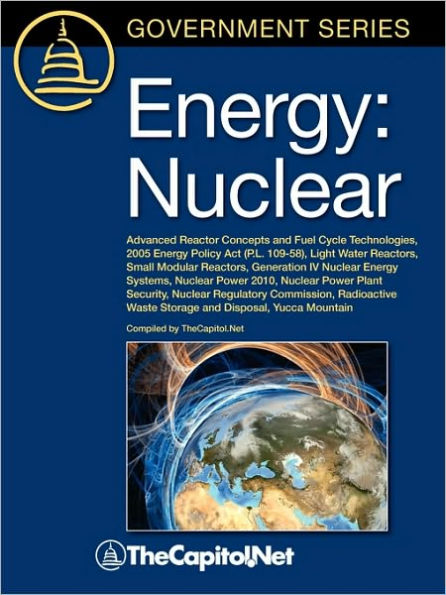 GOVERNMENT SERIES

Energy: Nuclear

Advanced Reactor Concepts and Fuel Cycle Technologies, 2005 Energy Policy Act (P.L. 109-58), Light Water Reactors, Small Modular Reactors, Generation IV Nuclear Energy Systems, Nuclear Power 2010, Nuclear Power Plant Security, Nuclear Regulatory Commission, Radioactive Waste Storage and Disposal, Yucca Mountain

Compiled by TheCapitol.Net

TheCapitol.Net